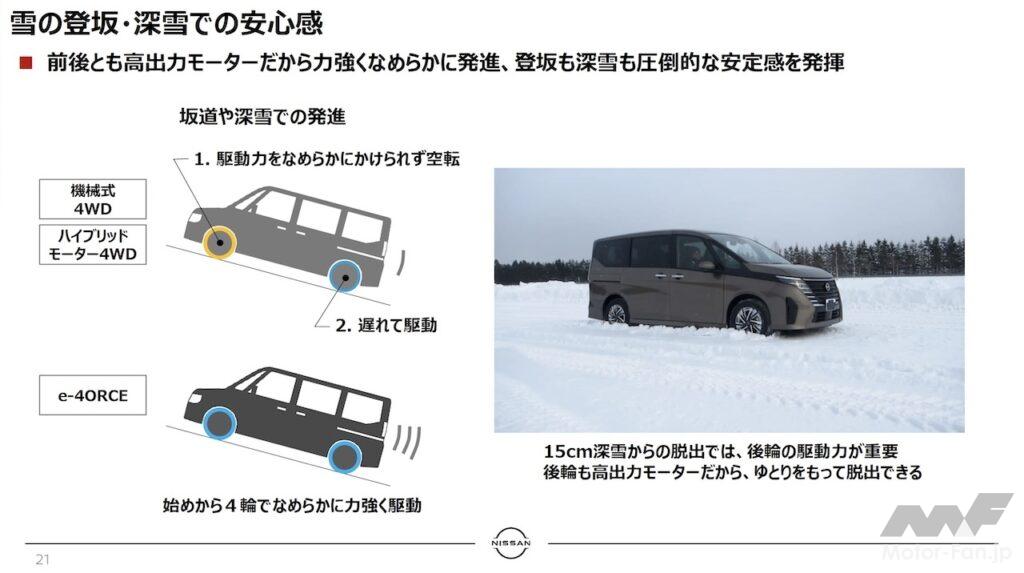 雪の登坂・深雪での安心感

■ 前後とも高出力モーターだから力強くなめらかに発進、登坂も深雪も圧倒的な安定感を発揮

坂道や深雪での発進

1. 駆動力をなめらかにかけられず空転

機械式
4WD

ハイブリッド
モーター4WD

2. 遅れて駆動

e-4ORCE

始めから4輪でなめらかに力強く駆動

15cm深雪からの脱出では、後輪の駆動力が重要
後輪も高出力モーターだから、ゆとりをもって脱出できる

NISSAN

21

Motor-Fan.jp